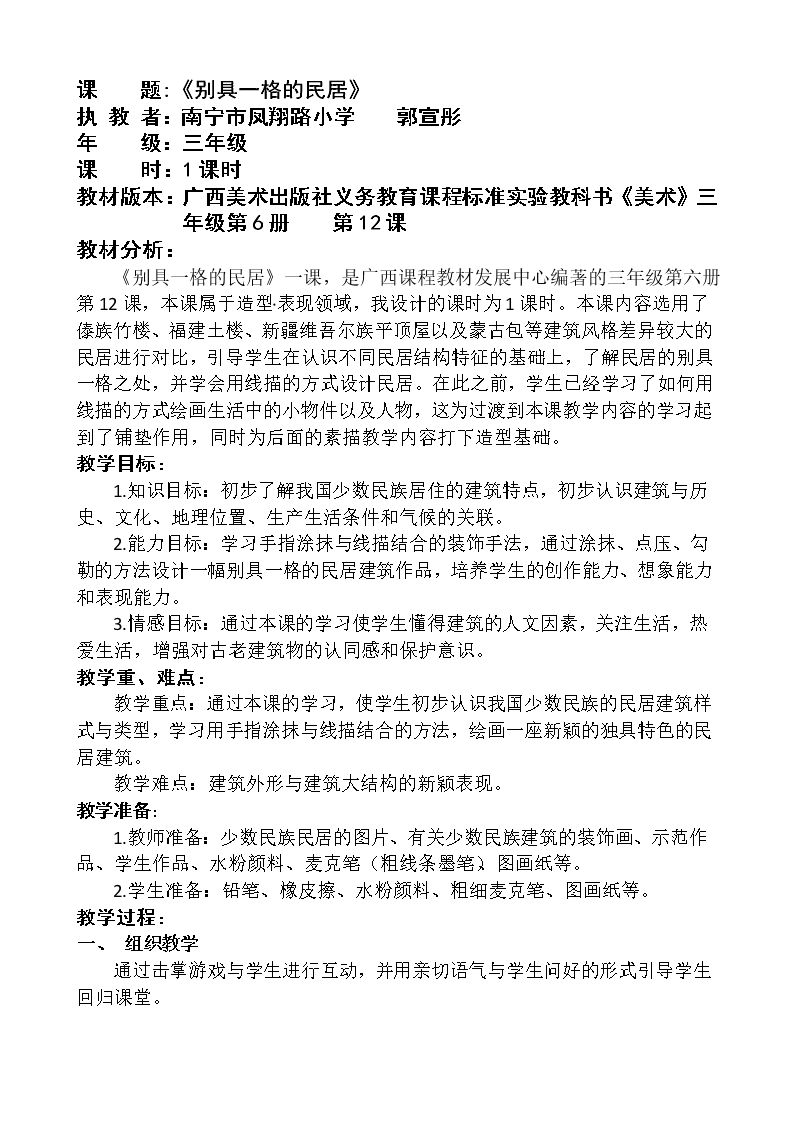 课 题：《别具一格的民居》
执 教 者：南宁市凤翔路小学 郭宣彤
年 级：三年级
课 时：1课时
教材版本：广西美术出版社义务教育课程标准实验教科书《美术》三年级第6册 第12课
教材分析：

《别具一格的民居》一课，是广西课程教材发展中心编著的三年级第六册第12课，本课属于造型·表现领域，我设计的课时为1课时。本课内容选用了傣族竹楼、福建土楼、新疆维吾尔族平顶屋以及蒙古包等建筑风格差异较大的民居进行对比，引导学生在认识不同民居结构特征的基础上，了解民居的别具一格之处，并学会用线描的方式设计民居。在此之前，学生已经学习了如何用线描的方式绘画生活中的小物件以及人物，这为过渡到本课教学内容的学习起到了铺垫作用，同时为后面的素描教学内容打下造型基础。

教学目标：

1.知识目标：初步了解我国少数民族居住的建筑特点，初步认识建筑与历史、文化、地理位置、生产生活条件和气候的关联。

2.能力目标：学习手指涂抹与线描结合的装饰手法，通过涂抹、点压、勾勒的方法设计一幅别具一格的民居建筑作品，培养学生的创作能力、想象能力和表现能力。

3.情感目标：通过本课的学习使学生懂得建筑的人文因素，关注生活，热爱生活，增强对古老建筑物的认同感和保护意识。

教学重、难点：

教学重点：通过本课的学习，使学生初步认识我国少数民族的民居建筑样式与类型，学习用手指涂抹与线描结合的方法，绘画一座新颖的独具特色的民居建筑。

教学难点：建筑外形与建筑大结构的新颖表现。

教学准备：

1.教师准备：少数民族民居的图片、有关少数民族建筑的装饰画、示范作品、学生作品、水粉颜料、麦克笔（粗线条墨笔）、图画纸等。

2.学生准备：铅笔、橡皮擦、水粉颜料、粗细麦克笔、图画纸等。

教学过程：

一、 组织教学

通过击掌游戏与学生进行互动，并用亲切语气与学生问好的形式引导学生回归课堂。